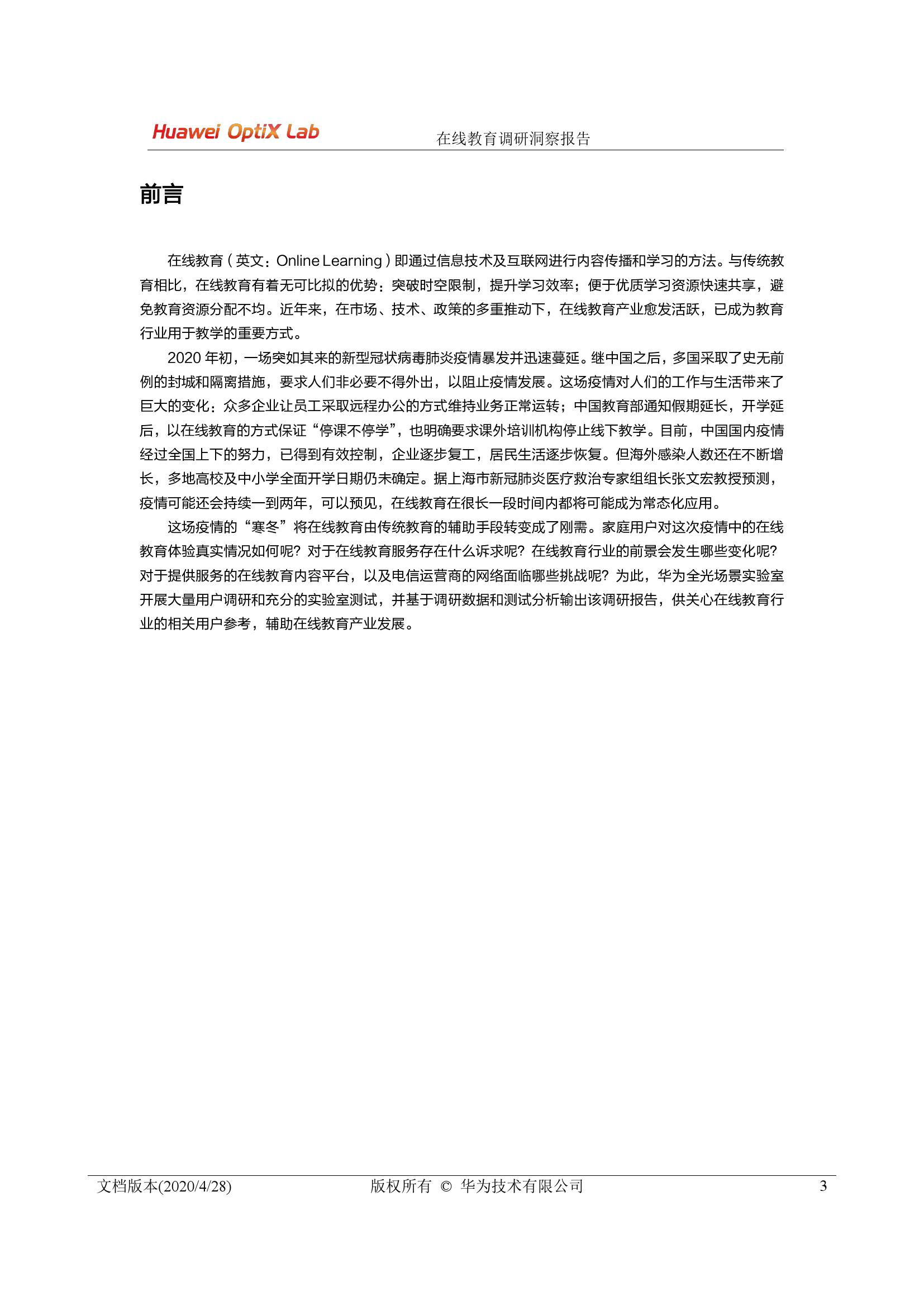 Huawei OptiX Lab
在线教育调研洞察报告

前言

在线教育（英文：Online Learning）即通过信息技术及互联网进行内容传播和学习的方法。与传统教育相比，在线教育有着无可比拟的优势：突破时空限制，提升学习效率；便于优质学习资源快速共享，避免教育资源分配不均。近年来，在市场、技术、政策的多重推动下，在线教育产业愈发活跃，已成为教育行业用于教学的重要方式。

2020 年初，一场突如其来的新型冠状病毒肺炎疫情暴发并迅速蔓延。继中国之后，多国采取了史无前例的封城和隔离措施，要求人们非必要不得外出，以阻止疫情发展。这场疫情对人们的工作与生活带来了巨大的变化：众多企业让员工采取远程办公的方式维持业务正常运转；中国教育部通知假期延长，开学延后，以在线教育的方式保证“停课不停学”，也明确要求课外培训机构停止线下教学。目前，中国国内疫情经过全国上下的努力，已得到有效控制，企业逐步复工，居民生活逐步恢复。但海外感染人数还在不断增长，多地高校及中小学全面开学日期仍未确定。据上海市新冠肺炎医疗救治专家组组长张文宏教授预测，疫情可能还会持续一到两年，可以预见，在线教育在很长一段时间内都将可能成为常态化应用。

这场疫情的“寒冬”将在线教育由传统教育的辅助手段转变成了刚需。家庭用户对这次疫情中的在线教育体验真实情况如何呢？对于在线教育服务存在什么诉求呢？在线教育行业的前景会发生哪些变化呢？对于提供服务的在线教育内容平台，以及电信运营商的网络面临哪些挑战呢？为此，华为全光场景实验室开展大量用户调研和充分的实验室测试，并基于调研数据和测试分析输出该调研报告，供关心在线教育行业的相关用户参考，辅助在线教育产业发展。

文档版本(2020/4/28) 版权所有 © 华为技术有限公司 3